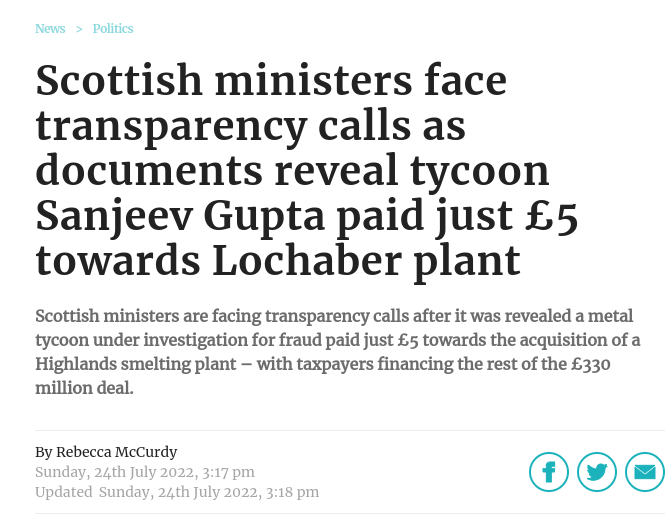 News > Politics

Scottish ministers face transparency calls as documents reveal tycoon Sanjeev Gupta paid just £5 towards Lochaber plant

Scottish ministers are facing transparency calls after it was revealed a metal tycoon under investigation for fraud paid just £5 towards the acquisition of a Highlands smelting plant – with taxpayers financing the rest of the £330 million deal.

By Rebecca McCurdy
Sunday, 24th July 2022, 3:17 pm
Updated Sunday, 24th July 2022, 3:18 pm